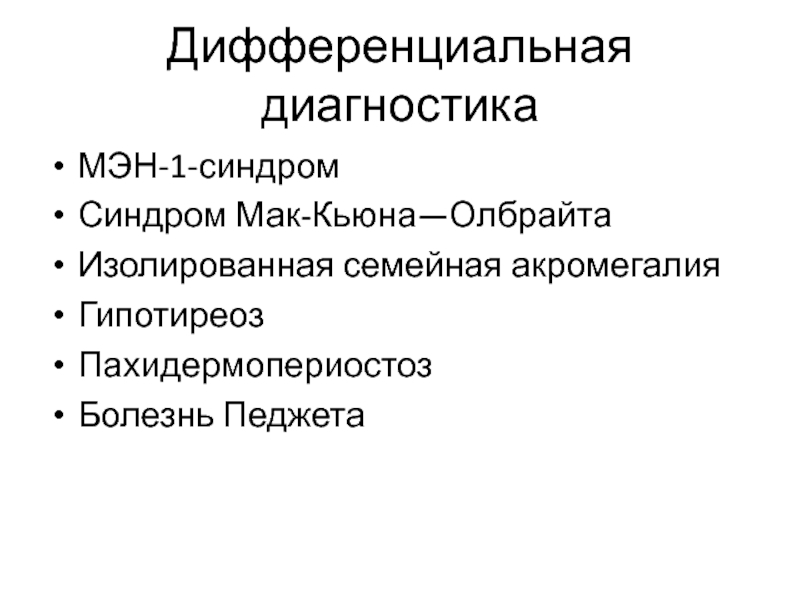 Дифференциальная диагностика

• МЭН-1-синдром
• Синдром Мак-Кьюна—Олбрайта
• Изолированная семейная акромегалия
• Гипотиреоз
• Пахидермопериостоз
• Болезнь Педжета